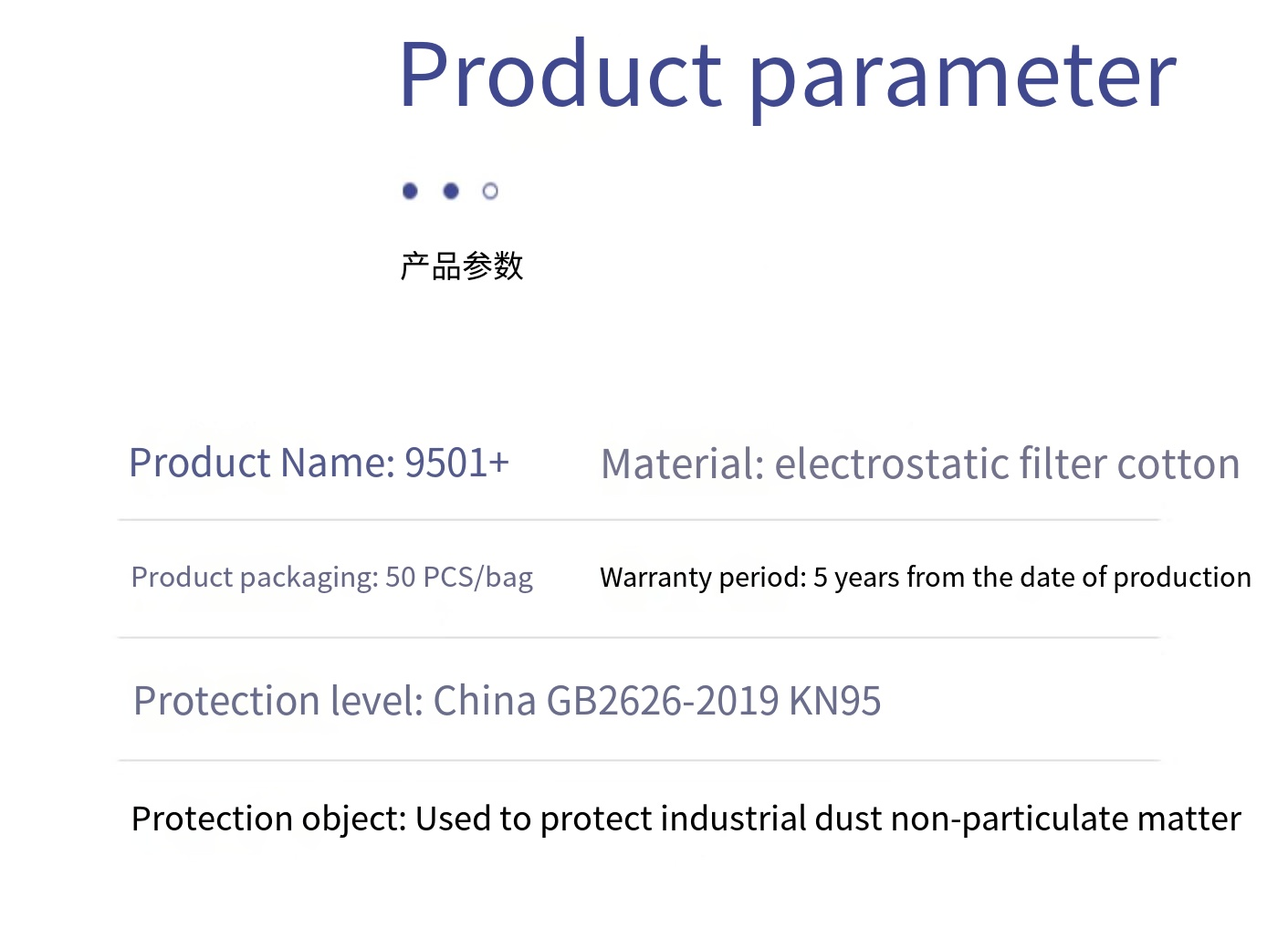 Product parameter

产品参数

Product Name: 9501+

Material: electrostatic filter cotton

Product packaging: 50 PCS/bag

Warranty period: 5 years from the date of production

Protection level: China GB2626-2019 KN95

Protection object: Used to protect industrial dust non-particulate matter